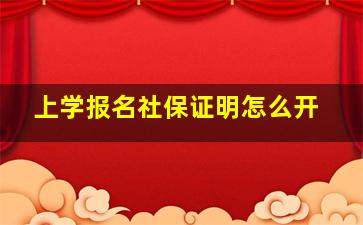 上学报名社保证明怎么开